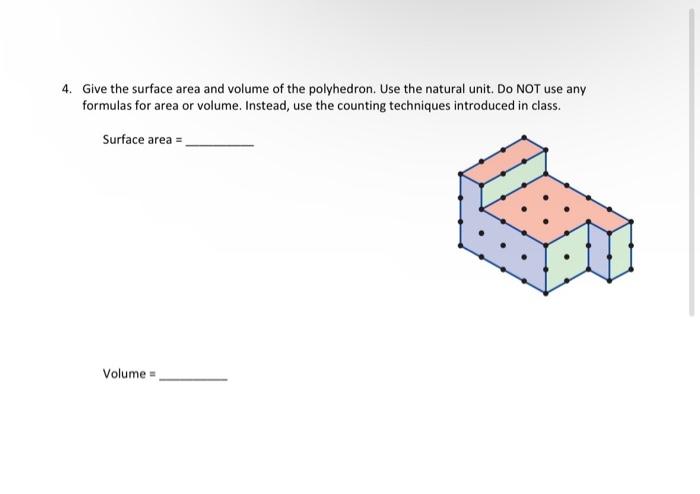 4. Give the surface area and volume of the polyhedron. Use the natural unit. Do NOT use any formulas for area or volume. Instead, use the counting techniques introduced in class.

Surface area = __________

Volume = __________